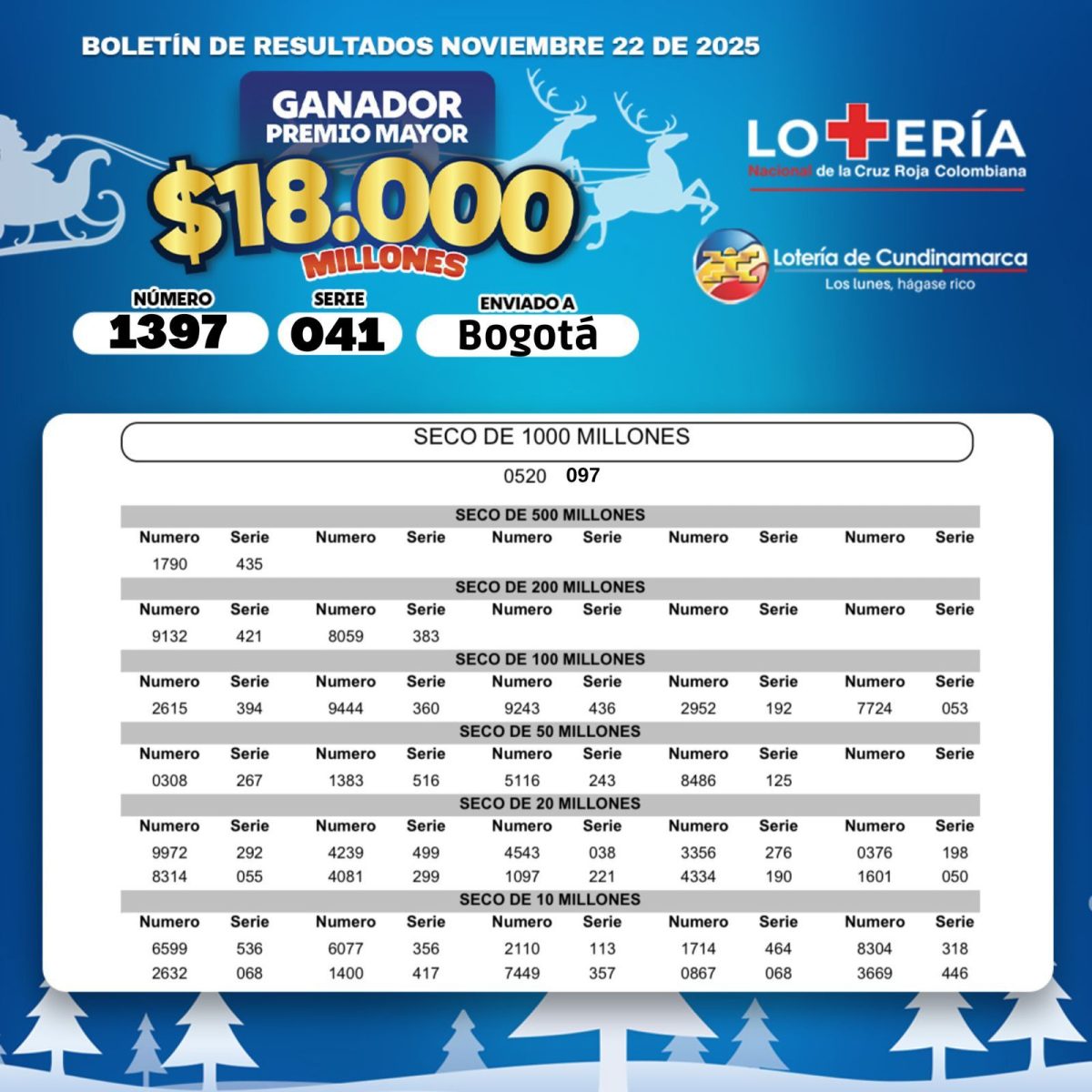 BOLETÍN DE RESULTADOS NOVIEMBRE 22 DE 2025

GANADOR
PREMIO MAYOR
$18.000
MILLONES

LOTERÍA
Nacional de la Cruz Roja Colombiana

Lotería de Cundinamarca
Los lunes, hágase rico

NÚMERO
1397
SERIE
041
ENVIADO A
Bogotá

SECO DE 1000 MILLONES
0520 097

SECO DE 500 MILLONES

| Numero | Serie | Numero | Serie | Numero | Serie | Numero | Serie | Numero | Serie |
|---|---|---|---|---|---|---|---|---|---|
| 1790 | 435 | | | | | | | | |

SECO DE 200 MILLONES

| Numero | Serie | Numero | Serie | Numero | Serie | Numero | Serie | Numero | Serie |
|---|---|---|---|---|---|---|---|---|---|
| 9132 | 421 | 8059 | 383 | | | | | | |

SECO DE 100 MILLONES

| Numero | Serie | Numero | Serie | Numero | Serie | Numero | Serie | Numero | Serie |
|---|---|---|---|---|---|---|---|---|---|
| 2615 | 394 | 9444 | 360 | 9243 | 436 | 2952 | 192 | 7724 | 053 |

SECO DE 50 MILLONES

| Numero | Serie | Numero | Serie | Numero | Serie | Numero | Serie | Numero | Serie |
|---|---|---|---|---|---|---|---|---|---|
| 0308 | 267 | 1383 | 516 | 5116 | 243 | 8486 | 125 | | |

SECO DE 20 MILLONES

| Numero | Serie | Numero | Serie | Numero | Serie | Numero | Serie | Numero | Serie |
|---|---|---|---|---|---|---|---|---|---|
| 9972 | 292 | 4239 | 499 | 4543 | 038 | 3356 | 276 | 0376 | 198 |
| 8314 | 055 | 4081 | 299 | 1097 | 221 | 4334 | 190 | 1601 | 050 |

SECO DE 10 MILLONES

| Numero | Serie | Numero | Serie | Numero | Serie | Numero | Serie | Numero | Serie |
|---|---|---|---|---|---|---|---|---|---|
| 6599 | 536 | 6077 | 356 | 2110 | 113 | 1714 | 464 | 8304 | 318 |
| 2632 | 068 | 1400 | 417 | 7449 | 357 | 0867 | 068 | 3669 | 446 |